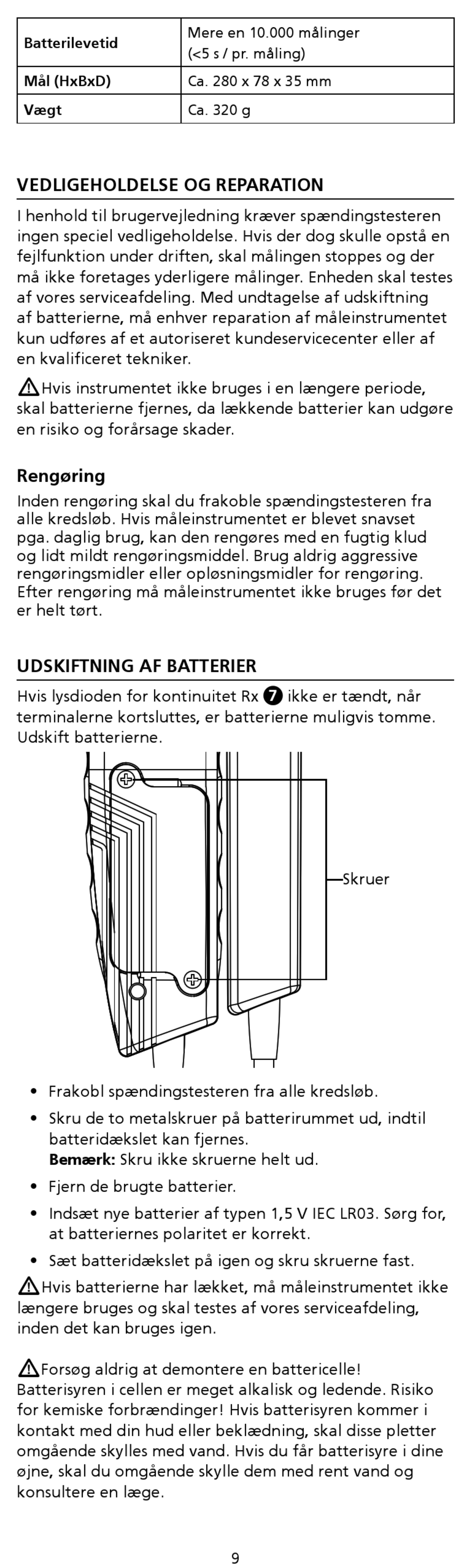 | Batterilevetid | Mere en 10.000 målinger (<5 s / pr. måling) |
|---|---|
| Mål (HxBxD) | Ca. 280 x 78 x 35 mm |
| Vægt | Ca. 320 g |

VEDLIGEHOLDELSE OG REPARATION

I henhold til brugervejledning kræver spændingstesteren ingen speciel vedligeholdelse. Hvis der dog skulle opstå en fejlfunktion under driften, skal målingen stoppes og der må ikke foretages yderligere målinger. Enheden skal testes af vores serviceafdeling. Med undtagelse af udskiftning af batterierne, må enhver reparation af måleinstrumentet kun udføres af et autoriseret kundeservicecenter eller af en kvalificeret tekniker.

Hvis instrumentet ikke bruges i en længere periode, skal batterierne fjernes, da lækkende batterier kan udgøre en risiko og forårsage skader.

Rengøring

Inden rengøring skal du frakoble spændingstesteren fra alle kredsløb. Hvis måleinstrumentet er blevet snavset pga. daglig brug, kan den rengøres med en fugtig klud og lidt mildt rengøringsmiddel. Brug aldrig aggressive rengøringsmidler eller opløsningsmidler for rengøring. Efter rengøring må måleinstrumentet ikke bruges før det er helt tørt.

UDSKIFTNING AF BATTERIER

Hvis lysdioden for kontinuitet Rx 7 ikke er tændt, når terminalerne kortsluttes, er batterierne muligvis tomme. Udskift batterierne.

Skruer

• Frakobl spændingstesteren fra alle kredsløb.
• Skru de to metalskruer på batterirummet ud, indtil batteridækslet kan fjernes.
Bemærk: Skru ikke skruerne helt ud.
• Fjern de brugte batterier.
• Indsæt nye batterier af typen 1,5 V IEC LR03. Sørg for, at batteriernes polaritet er korrekt.
• Sæt batteridækslet på igen og skru skruerne fast.

Hvis batterierne har lækket, må måleinstrumentet ikke længere bruges og skal testes af vores serviceafdeling, inden det kan bruges igen.

Forsøg aldrig at demontere en battericelle! Batterisyren i cellen er meget alkalisk og ledende. Risiko for kemiske forbrændinger! Hvis batterisyren kommer i kontakt med din hud eller beklædning, skal disse pletter omgående skylles med vand. Hvis du får batterisyre i dine øjne, skal du omgående skylle dem med rent vand og konsultere en læge.

9